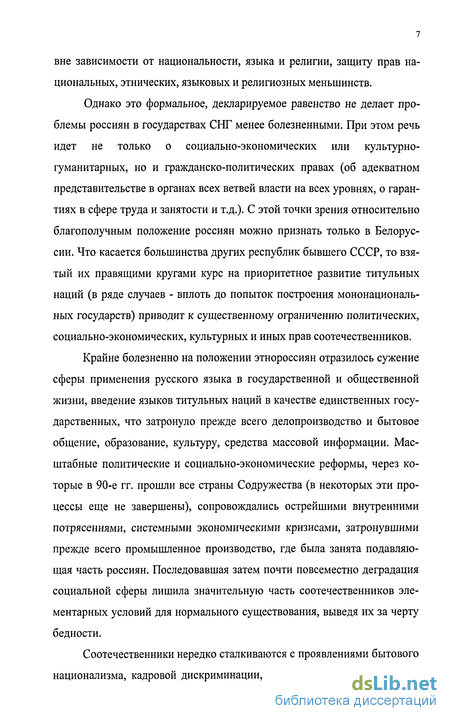 7

вне зависимости от национальности, языка и религии, защиту прав национальных, этнических, языковых и религиозных меньшинств.

Однако это формальное, декларируемое равенство не делает проблемы россиян в государствах СНГ менее болезненными. При этом речь идет не только о социально-экономических или культурно-гуманитарных, но и гражданско-политических правах (об адекватном представительстве в органах всех ветвей власти на всех уровнях, о гарантиях в сфере труда и занятости и т.д.). С этой точки зрения относительно благополучным положение россиян можно признать только в Белоруссии. Что касается большинства других республик бывшего СССР, то взятый их правящими кругами курс на приоритетное развитие титульных наций (в ряде случаев - вплоть до попыток построения мононациональных государств) приводит к существенному ограничению политических, социально-экономических, культурных и иных прав соотечественников.

Крайне болезненно на положении этнороссиян отразилось сужение сферы применения русского языка в государственной и общественной жизни, введение языков титульных наций в качестве единственных государственных, что затронуло прежде всего делопроизводство и бытовое общение, образование, культуру, средства массовой информации. Масштабные политические и социально-экономические реформы, через которые в 90-е гг. прошли все страны Содружества (в некоторых эти процессы еще не завершены), сопровождались острейшими внутренними потрясениями, системными экономическими кризисами, затронувшими прежде всего промышленное производство, где была занята подавляющая часть россиян. Последовавшая затем почти повсеместно деградация социальной сферы лишила значительную часть соотечественников элементарных условий для нормального существования, выведя их за черту бедности.

Соотечественники нередко сталкиваются с проявлениями бытового национализма, кадровой дискриминации,

dsLib.net
библиотека диссертаций